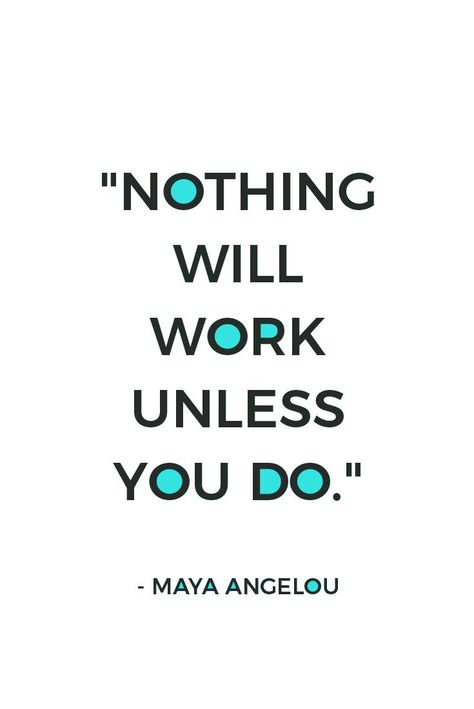 "NOTHING WILL WORK UNLESS YOU DO."

- MAYA ANGELOU